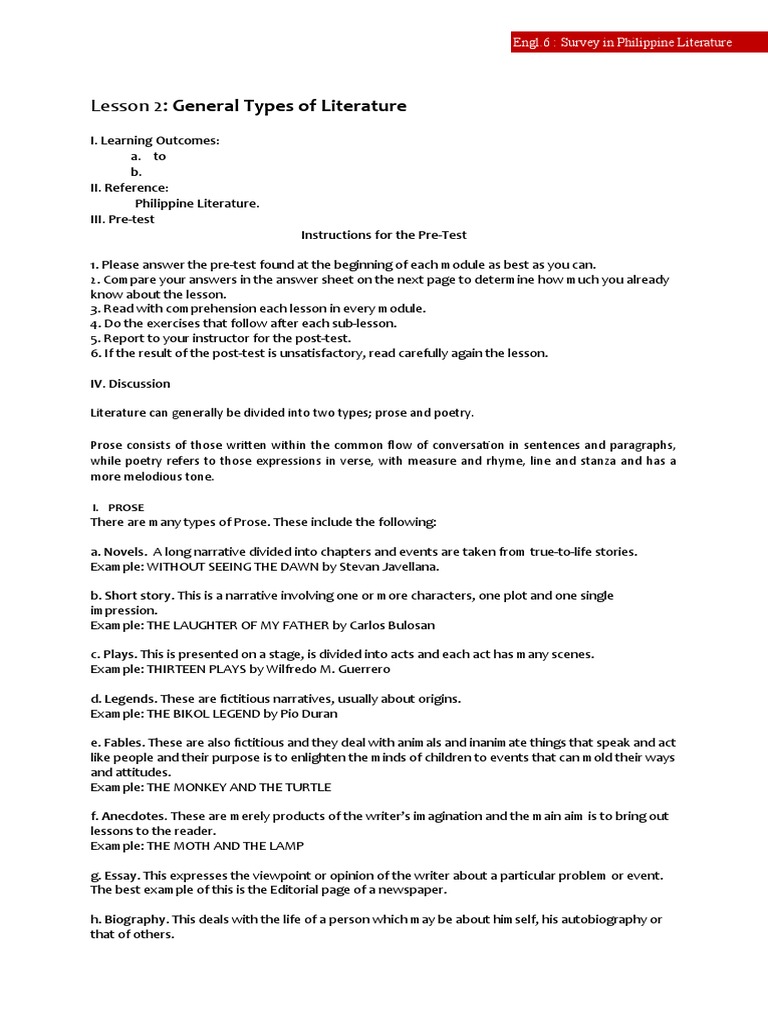 Engl 6 : Survey in Philippine Literature

Lesson 2: General Types of Literature

I. Learning Outcomes:
a. to
b.
II. Reference:
Philippine Literature.
III. Pre-test

Instructions for the Pre-Test

1. Please answer the pre-test found at the beginning of each module as best as you can.
2. Compare your answers in the answer sheet on the next page to determine how much you already know about the lesson.
3. Read with comprehension each lesson in every module.
4. Do the exercises that follow after each sub-lesson.
5. Report to your instructor for the post-test.
6. If the result of the post-test is unsatisfactory, read carefully again the lesson.

IV. Discussion

Literature can generally be divided into two types; prose and poetry.

Prose consists of those written within the common flow of conversation in sentences and paragraphs, while poetry refers to those expressions in verse, with measure and rhyme, line and stanza and has a more melodious tone.

I. PROSE
There are many types of Prose. These include the following:

a. Novels. A long narrative divided into chapters and events are taken from true-to-life stories.
Example: WITHOUT SEEING THE DAWN by Stevan Javellana.

b. Short story. This is a narrative involving one or more characters, one plot and one single impression.
Example: THE LAUGHTER OF MY FATHER by Carlos Bulosan

c. Plays. This is presented on a stage, is divided into acts and each act has many scenes.
Example: THIRTEEN PLAYS by Wilfredo M. Guerrero

d. Legends. These are fictitious narratives, usually about origins.
Example: THE BIKOL LEGEND by Pio Duran

e. Fables. These are also fictitious and they deal with animals and inanimate things that speak and act like people and their purpose is to enlighten the minds of children to events that can mold their ways and attitudes.
Example: THE MONKEY AND THE TURTLE

f. Anecdotes. These are merely products of the writer's imagination and the main aim is to bring out lessons to the reader.
Example: THE MOTH AND THE LAMP

g. Essay. This expresses the viewpoint or opinion of the writer about a particular problem or event. The best example of this is the Editorial page of a newspaper.

h. Biography. This deals with the life of a person which may be about himself, his autobiography or that of others.